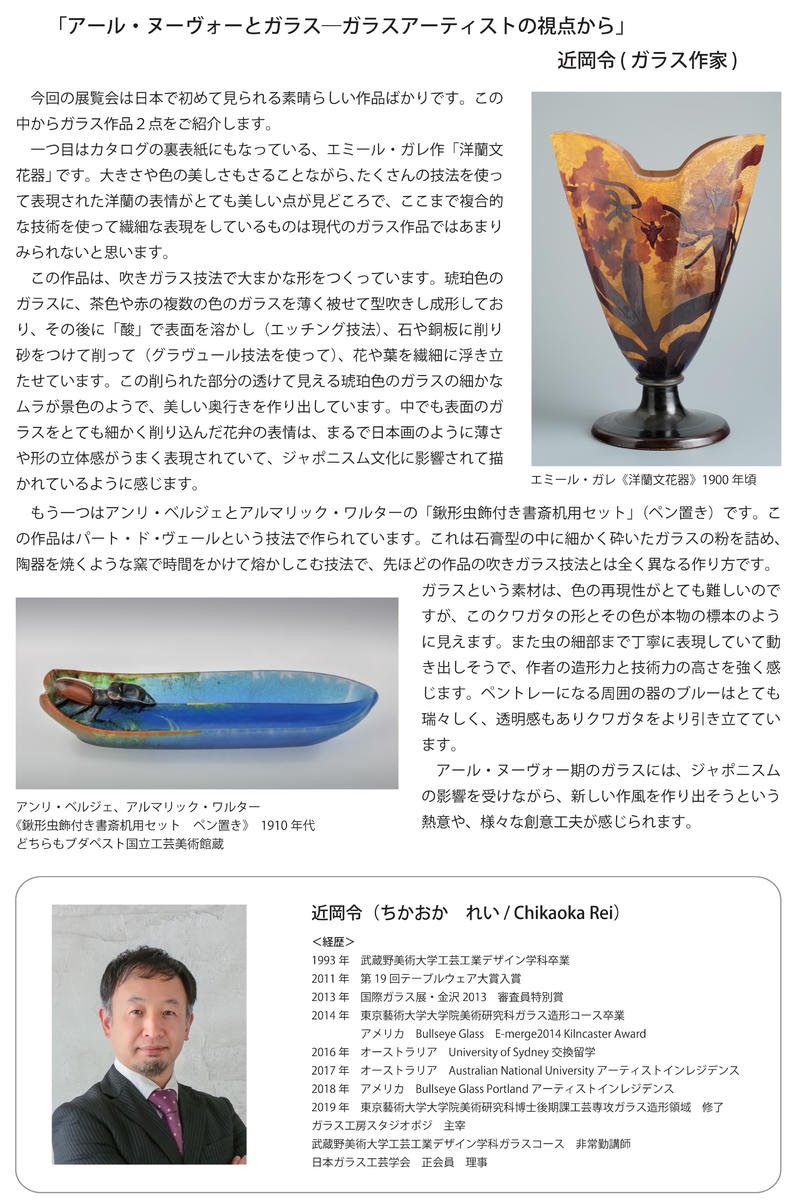 「アール・ヌーヴォーとガラス―ガラスアーティストの視点から」

近岡令（ガラス作家）

今回の展覧会は日本で初めて見られる素晴らしい作品ばかりです。この中からガラス作品２点をご紹介します。

一つ目はカタログの裏表紙にもなっている、エミール・ガレ作「洋蘭文花器」です。大きさや色の美しさもさることながら、たくさんの技法を使って表現された洋蘭の表情がとても美しい点が見どころで、ここまで複合的な技術を使って繊細な表現をしているものは現代のガラス作品ではあまりみられないと思います。

この作品は、吹きガラス技法で大まかな形をつくっています。琥珀色のガラスに、茶色や赤の複数の色のガラスを薄く被せて型吹きし成形しており、その後に「酸」で表面を溶かし（エッチング技法）、石や銅板に削り砂をつけて削って（グラヴュール技法を使って）、花や葉を繊細に浮き立たせています。この削られた部分の透けて見える琥珀色のガラスの細かなムラが景色のようで、美しい奥行きを作り出しています。中でも表面のガラスをとても細かく削り込んだ花弁の表情は、まるで日本画のように薄さや形の立体感がうまく表現されていて、ジャポニスム文化に影響されて描かれているように感じます。

エミール・ガレ《洋蘭文花器》1900 年頃

もう一つはアンリ・ベルジェとアルマリック・ワルターの「鍬形虫飾付き書斎机用セット」（ペン置き）です。この作品はパート・ド・ヴェールという技法で作られています。これは石膏型の中に細かく砕いたガラスの粉を詰め、陶器を焼くような窯で時間をかけて熔かしこむ技法で、先ほどの作品の吹きガラス技法とは全く異なる作り方です。ガラスという素材は、色の再現性がとても難しいのですが、このクワガタの形とその色が本物の標本のように見えます。また虫の細部まで丁寧に表現していて動き出しそうで、作者の造形力と技術力の高さを強く感じます。ペントレーになる周囲の器のブルーはとても瑞々しく、透明感もありクワガタをより引き立てています。

アール・ヌーヴォー期のガラスには、ジャポニスムの影響を受けながら、新しい作風を作り出そうという熱意や、様々な創意工夫が感じられます。

アンリ・ベルジェ、アルマリック・ワルター
《鍬形虫飾付き書斎机用セット　ペン置き》 1910 年代
どちらもブダペスト国立工芸美術館蔵

近岡令（ちかおか　れい / Chikaoka Rei）
＜経歴＞
1993 年　武蔵野美術大学工芸工業デザイン学科卒業
2011 年　第 19 回テーブルウェア大賞入賞
2013 年　国際ガラス展・金沢 2013　審査員特別賞
2014 年　東京藝術大学大学院美術研究科ガラス造形コース卒業
アメリカ　Bullseye Glass　E-merge2014 Kilncaster Award
2016 年　オーストラリア　University of Sydney 交換留学
2017 年　オーストラリア　Australian National University アーティストインレジデンス
2018 年　アメリカ　Bullseye Glass Portland アーティストインレジデンス
2019 年　東京藝術大学大学院美術研究科博士後期課工芸専攻ガラス造形領域　修了
ガラス工房スタジオポジ　主宰
武蔵野美術大学工芸工業デザイン学科ガラスコース　非常勤講師
日本ガラス工芸学会　正会員　理事